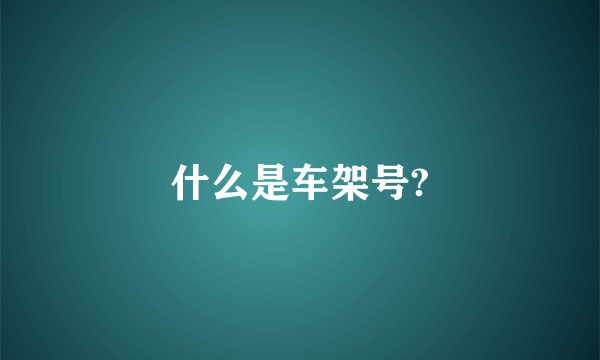 什么是车架号?